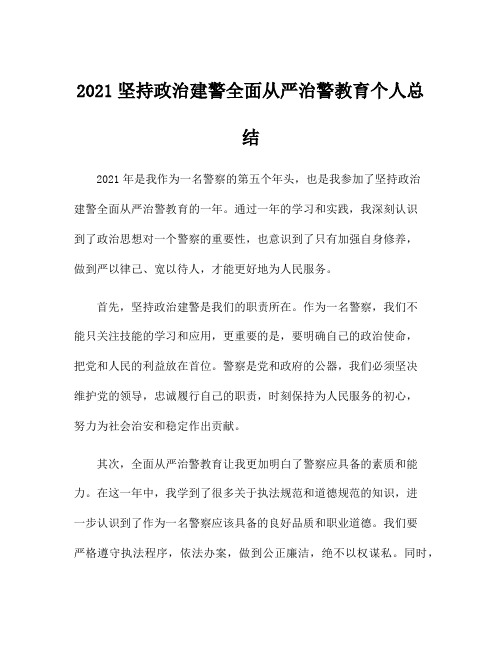 2021 坚持政治建警全面从严治警教育个人总结

2021 年是我作为一名警察的第五个年头，也是我参加了坚持政治建警全面从严治警教育的一年。通过一年的学习和实践，我深刻认识到了政治思想对一个警察的重要性，也意识到了只有加强自身修养，做到严以律己、宽以待人，才能更好地为人民服务。

首先，坚持政治建警是我们的职责所在。作为一名警察，我们不能只关注技能的学习和应用，更重要的是，要明确自己的政治使命，把党和人民的利益放在首位。警察是党和政府的公器，我们必须坚决维护党的领导，忠诚履行自己的职责，时刻保持为人民服务的初心，努力为社会治安和稳定作出贡献。

其次，全面从严治警教育让我更加明白了警察应具备的素质和能力。在这一年中，我学到了很多关于执法规范和道德规范的知识，进一步认识到了作为一名警察应该具备的良好品质和职业道德。我们要严格遵守执法程序，依法办案，做到公正廉洁，绝不以权谋私。同时，